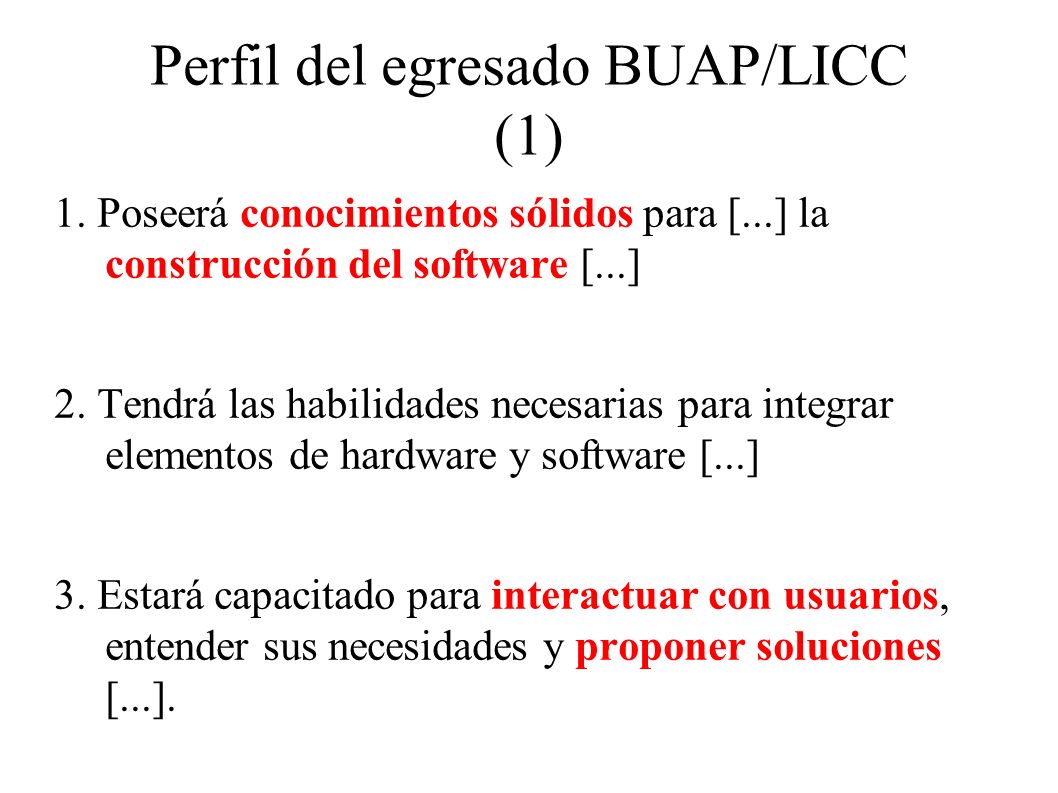 Perfil del egresado BUAP/LICC (1)

1. Poseerá conocimientos sólidos para [...] la construcción del software [...]

2. Tendrá las habilidades necesarias para integrar elementos de hardware y software [...]

3. Estará capacitado para interactuar con usuarios, entender sus necesidades y proponer soluciones [...].